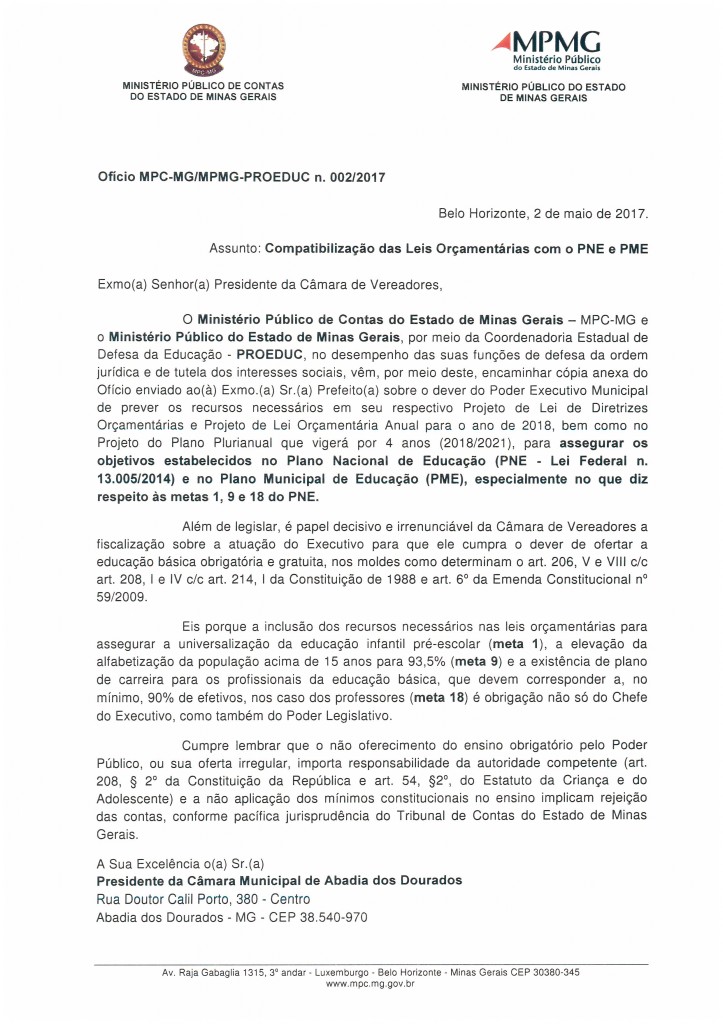 MPC-MG

MINISTÉRIO PÚBLICO DE CONTAS DO ESTADO DE MINAS GERAIS

MPMG
Ministério Público do Estado de Minas Gerais

MINISTÉRIO PÚBLICO DO ESTADO DE MINAS GERAIS

Ofício MPC-MG/MPMG-PROEDUC n. 002/2017

Belo Horizonte, 2 de maio de 2017.

Assunto: Compatibilização das Leis Orçamentárias com o PNE e PME

Exmo(a) Senhor(a) Presidente da Câmara de Vereadores,

O Ministério Público de Contas do Estado de Minas Gerais – MPC-MG e o Ministério Público do Estado de Minas Gerais, por meio da Coordenadoria Estadual de Defesa da Educação - PROEDUC, no desempenho das suas funções de defesa da ordem jurídica e de tutela dos interesses sociais, vêm, por meio deste, encaminhar cópia anexa do Ofício enviado ao(à) Exmo.(a) Sr.(a) Prefeito(a) sobre o dever do Poder Executivo Municipal de prever os recursos necessários em seu respectivo Projeto de Lei de Diretrizes Orçamentárias e Projeto de Lei Orçamentária Anual para o ano de 2018, bem como no Projeto do Plano Plurianual que vigerá por 4 anos (2018/2021), para assegurar os objetivos estabelecidos no Plano Nacional de Educação (PNE - Lei Federal n. 13.005/2014) e no Plano Municipal de Educação (PME), especialmente no que diz respeito às metas 1, 9 e 18 do PNE.

Além de legislar, é papel decisivo e irrenunciável da Câmara de Vereadores a fiscalização sobre a atuação do Executivo para que ele cumpra o dever de ofertar a educação básica obrigatória e gratuita, nos moldes como determinam o art. 206, V e VIII c/c art. 208, I e IV c/c art. 214, I da Constituição de 1988 e art. 6º da Emenda Constitucional nº 59/2009.

Eis porque a inclusão dos recursos necessários nas leis orçamentárias para assegurar a universalização da educação infantil pré-escolar (meta 1), a elevação da alfabetização da população acima de 15 anos para 93,5% (meta 9) e a existência de plano de carreira para os profissionais da educação básica, que devem corresponder a, no mínimo, 90% de efetivos, nos caso dos professores (meta 18) é obrigação não só do Chefe do Executivo, como também do Poder Legislativo.

Cumpre lembrar que o não oferecimento do ensino obrigatório pelo Poder Público, ou sua oferta irregular, importa responsabilidade da autoridade competente (art. 208, § 2º da Constituição da República e art. 54, §2º, do Estatuto da Criança e do Adolescente) e a não aplicação dos mínimos constitucionais no ensino implicam rejeição das contas, conforme pacífica jurisprudência do Tribunal de Contas do Estado de Minas Gerais.

A Sua Excelência o(a) Sr.(a)
Presidente da Câmara Municipal de Abadia dos Dourados
Rua Doutor Calil Porto, 380 - Centro
Abadia dos Dourados - MG - CEP 38.540-970

Av. Raja Gabaglia 1315, 3º andar - Luxemburgo - Belo Horizonte - Minas Gerais CEP 30380-345
www.mpc.mg.gov.br